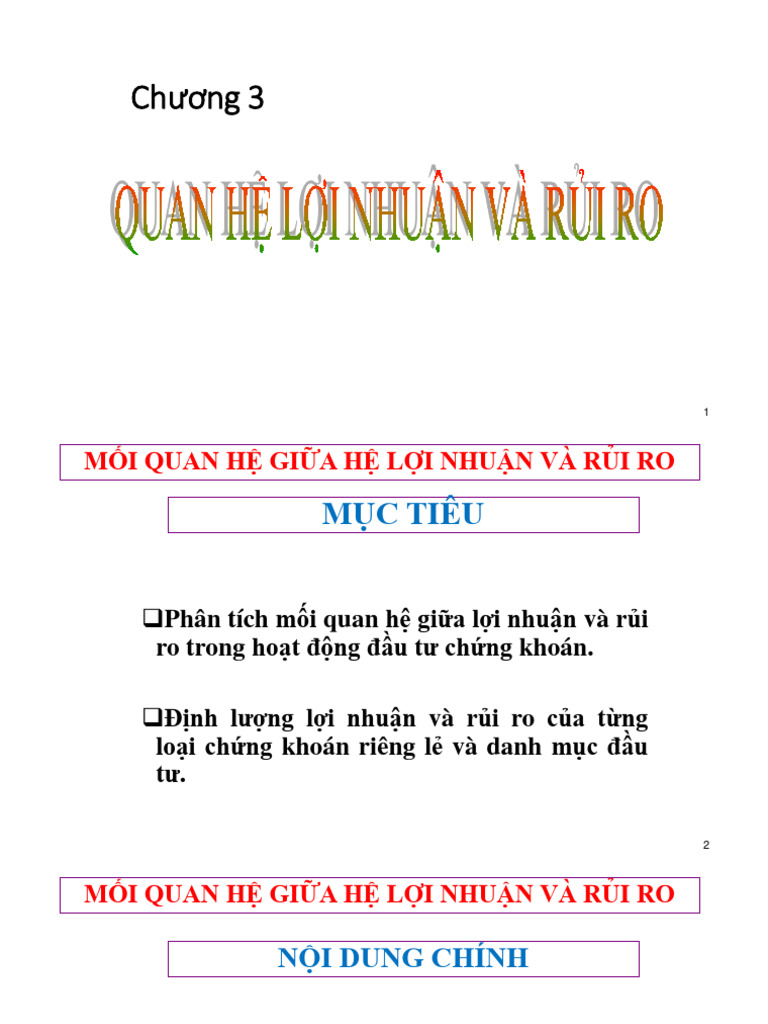 Chương 3

QUAN HỆ LỢI NHUẬN VÀ RỦI RO

1

MỐI QUAN HỆ GIỮA HỆ LỢI NHUẬN VÀ RỦI RO

MỤC TIÊU

❑Phân tích mối quan hệ giữa lợi nhuận và rủi ro trong hoạt động đầu tư chứng khoán.

❑Định lượng lợi nhuận và rủi ro của từng loại chứng khoán riêng lẻ và danh mục đầu tư.

2

MỐI QUAN HỆ GIỮA HỆ LỢI NHUẬN VÀ RỦI RO

NỘI DUNG CHÍNH